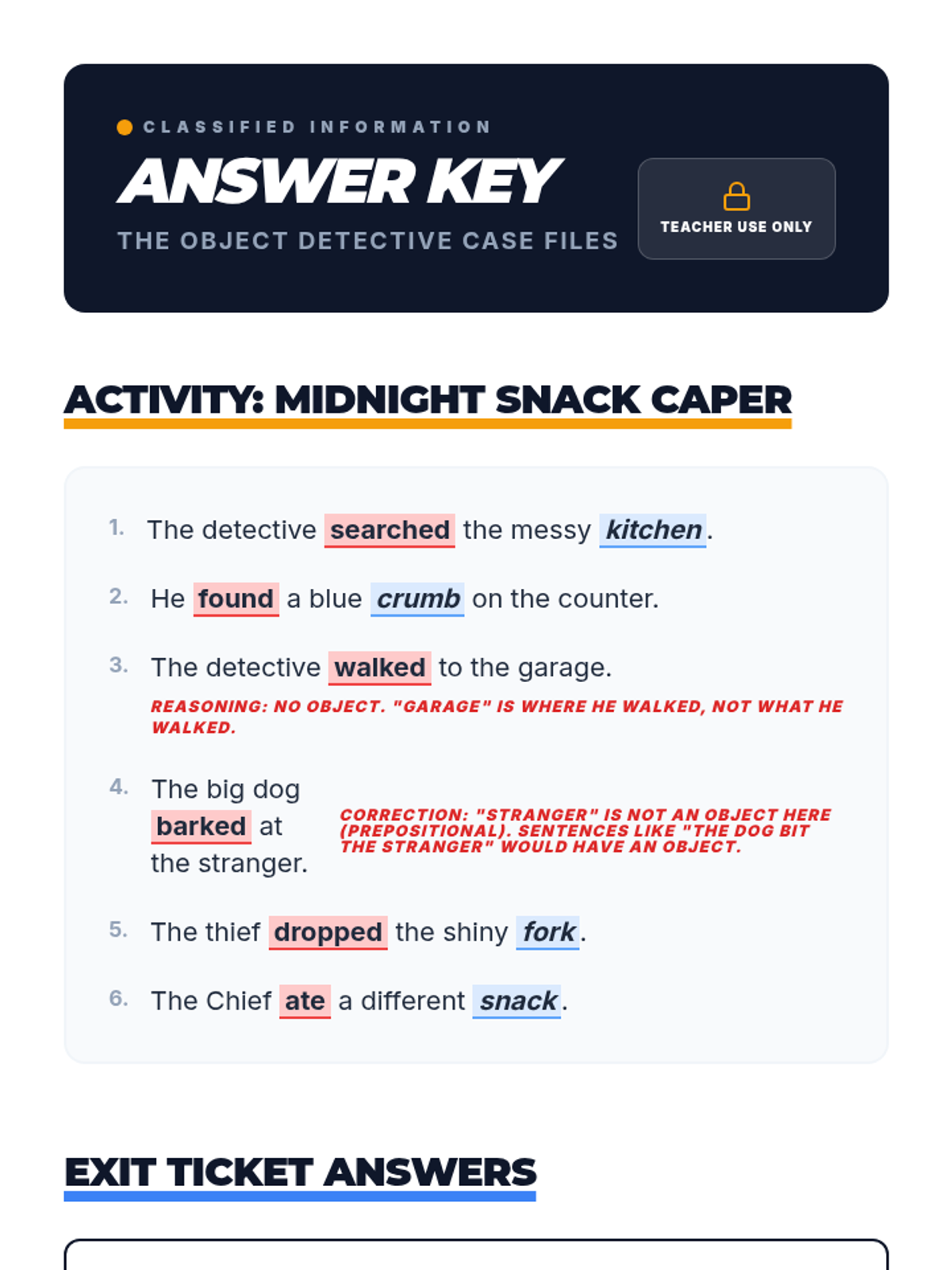 CLASSIFIED INFORMATION

ANSWER KEY

THE OBJECT DETECTIVE CASE FILES

TEACHER USE ONLY

ACTIVITY: MIDNIGHT SNACK CAPER

1. The detective searched the messy kitchen.

2. He found a blue crumb on the counter.

3. The detective walked to the garage.

REASONING: NO OBJECT. "GARAGE" IS WHERE HE WALKED, NOT WHAT HE WALKED.

4. The big dog barked at the stranger.

CORRECTION: "STRANGER" IS NOT AN OBJECT HERE (PREPOSITIONAL). SENTENCES LIKE "THE DOG BIT THE STRANGER" WOULD HAVE AN OBJECT.

5. The thief dropped the shiny fork.

6. The Chief ate a different snack.

EXIT TICKET ANSWERS